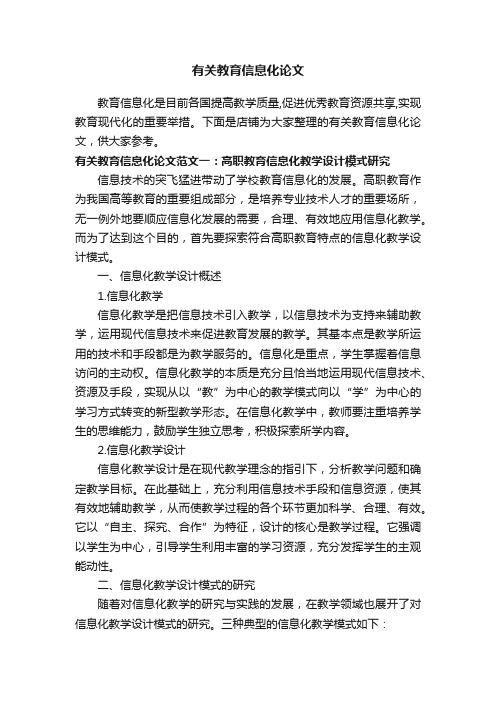 有关教育信息化论文

教育信息化是目前各国提高教学质量,促进优秀教育资源共享,实现教育现代化的重要举措。下面是店铺为大家整理的有关教育信息化论文，供大家参考。

有关教育信息化论文范文一：高职教育信息化教学设计模式研究

信息技术的突飞猛进带动了学校教育信息化的发展。高职教育作为我国高等教育的重要组成部分，是培养专业技术人才的重要场所，无一例外地要顺应信息化发展的需要，合理、有效地应用信息化教学。而为了达到这个目的，首先要探索符合高职教育特点的信息化教学设计模式。

一、信息化教学设计概述

1.信息化教学

信息化教学是把信息技术引入教学，以信息技术为支持来辅助教学，运用现代信息技术来促进教育发展的教学。其基本点是教学所运用的技术和手段都是为教学服务的。信息化是重点，学生掌握着信息访问的主动权。信息化教学的本质是充分且恰当地运用现代信息技术、资源及手段，实现从以“教”为中心的教学模式向以“学”为中心的学习方式转变的新型教学形态。在信息化教学中，教师要注重培养学生的思维能力，鼓励学生独立思考，积极探索所学内容。

2.信息化教学设计

信息化教学设计是在现代教学理念的指引下，分析教学问题和确定教学目标。在此基础上，充分利用信息技术手段和信息资源，使其有效地辅助教学，从而使教学过程的各个环节更加科学、合理、有效。它以“自主、探究、合作”为特征，设计的核心是教学过程。它强调以学生为中心，引导学生利用丰富的学习资源，充分发挥学生的主观能动性。

二、信息化教学设计模式的研究

随着对信息化教学的研究与实践的发展，在教学领域也展开了对信息化教学设计模式的研究。三种典型的信息化教学模式如下：